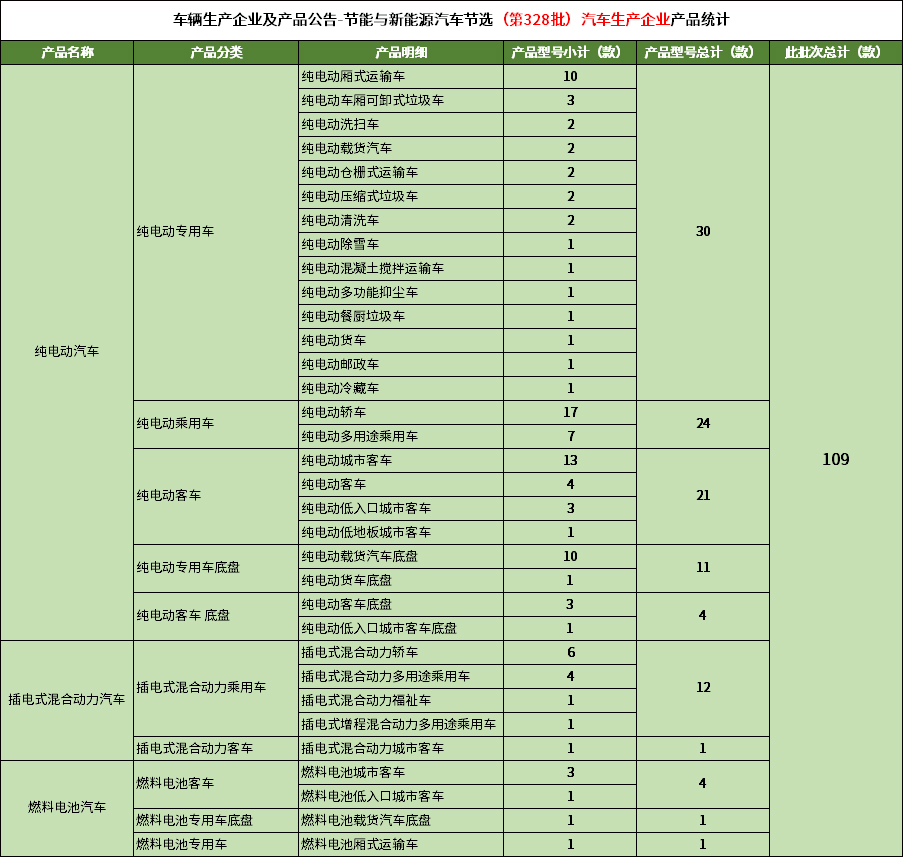 车辆生产企业及产品公告-节能与新能源汽车节选（第328批）汽车生产企业产品统计

| 产品名称 | 产品分类 | 产品明细 | 产品型号小计（款） | 产品型号总计（款） | 此批次总计（款） |
|---|---|---|---|---|---|
| 纯电动汽车 | 纯电动专用车 | 纯电动厢式运输车 | 10 | 30 | 109 |
| | | 纯电动车厢可卸式垃圾车 | 3 | | |
| | | 纯电动洗扫车 | 2 | | |
| | | 纯电动载货汽车 | 2 | | |
| | | 纯电动仓栅式运输车 | 2 | | |
| | | 纯电动压缩式垃圾车 | 2 | | |
| | | 纯电动清洗车 | 2 | | |
| | | 纯电动除雪车 | 1 | | |
| | | 纯电动混凝土搅拌运输车 | 1 | | |
| | | 纯电动多功能抑尘车 | 1 | | |
| | | 纯电动餐厨垃圾车 | 1 | | |
| | | 纯电动货车 | 1 | | |
| | | 纯电动邮政车 | 1 | | |
| | | 纯电动冷藏车 | 1 | | |
| | 纯电动乘用车 | 纯电动轿车 | 17 | 24 | |
| | | 纯电动多用途乘用车 | 7 | | |
| | 纯电动客车 | 纯电动城市客车 | 13 | 21 | |
| | | 纯电动客车 | 4 | | |
| | | 纯电动低入口城市客车 | 3 | | |
| | | 纯电动低地板城市客车 | 1 | | |
| | 纯电动专用车底盘 | 纯电动载货汽车底盘 | 10 | 11 | |
| | | 纯电动货车底盘 | 1 | | |
| | 纯电动客车 底盘 | 纯电动客车底盘 | 3 | 4 | |
| | | 纯电动低入口城市客车底盘 | 1 | | |
| 插电式混合动力汽车 | 插电式混合动力乘用车 | 插电式混合动力轿车 | 6 | 12 | |
| | | 插电式混合动力多用途乘用车 | 4 | | |
| | | 插电式混合动力福祉车 | 1 | | |
| | | 插电式增程混合动力多用途乘用车 | 1 | | |
| | 插电式混合动力客车 | 插电式混合动力城市客车 | 1 | 1 | |
| 燃料电池汽车 | 燃料电池客车 | 燃料电池城市客车 | 3 | 4 | |
| | | 燃料电池低入口城市客车 | 1 | | |
| | 燃料电池专用车底盘 | 燃料电池载货汽车底盘 | 1 | 1 | |
| | 燃料电池专用车 | 燃料电池厢式运输车 | 1 | 1 | |